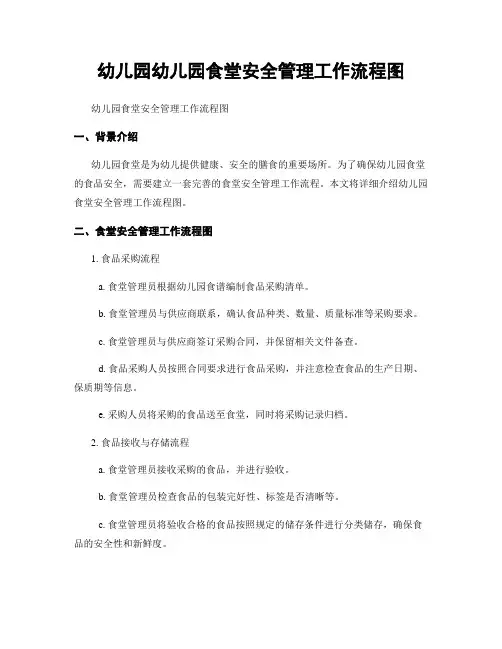 幼儿园幼儿园食堂安全管理工作流程图

幼儿园食堂安全管理工作流程图

一、背景介绍

幼儿园食堂是为幼儿提供健康、安全的膳食的重要场所。为了确保幼儿园食堂的食品安全，需要建立一套完善的食堂安全管理工作流程。本文将详细介绍幼儿园食堂安全管理工作流程图。

二、食堂安全管理工作流程图

1. 食品采购流程

a. 食堂管理员根据幼儿园食谱编制食品采购清单。

b. 食堂管理员与供应商联系，确认食品种类、数量、质量标准等采购要求。

c. 食堂管理员与供应商签订采购合同，并保留相关文件备查。

d. 食品采购人员按照合同要求进行食品采购，并注意检查食品的生产日期、保质期等信息。

e. 采购人员将采购的食品送至食堂，同时将采购记录归档。

2. 食品接收与存储流程

a. 食堂管理员接收采购的食品，并进行验收。

b. 食堂管理员检查食品的包装完好性、标签是否清晰等。

c. 食堂管理员将验收合格的食品按照规定的储存条件进行分类储存，确保食品的安全性和新鲜度。